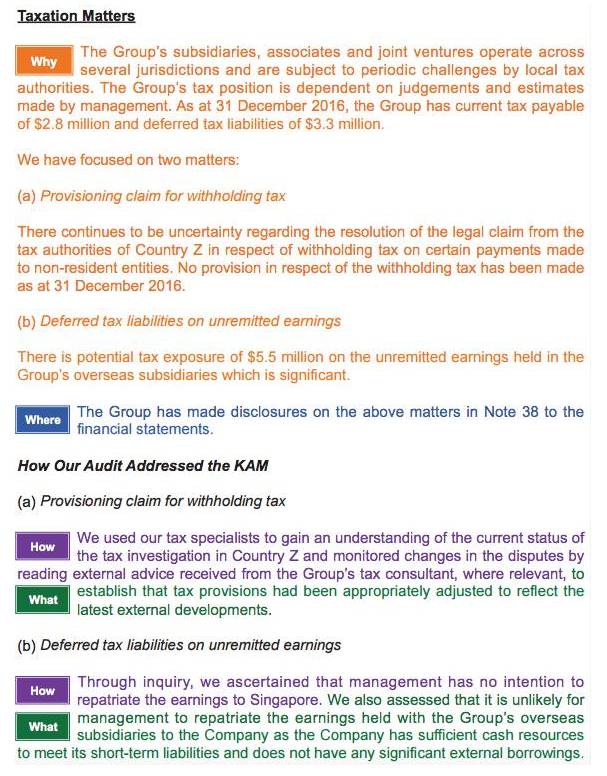 Taxation Matters

Why The Group's subsidiaries, associates and joint ventures operate across several jurisdictions and are subject to periodic challenges by local tax authorities. The Group's tax position is dependent on judgements and estimates made by management. As at 31 December 2016, the Group has current tax payable of $2.8 million and deferred tax liabilities of $3.3 million.

We have focused on two matters:

(a) Provisioning claim for withholding tax

There continues to be uncertainty regarding the resolution of the legal claim from the tax authorities of Country Z in respect of withholding tax on certain payments made to non-resident entities. No provision in respect of the withholding tax has been made as at 31 December 2016.

(b) Deferred tax liabilities on unremitted earnings

There is potential tax exposure of $5.5 million on the unremitted earnings held in the Group's overseas subsidiaries which is significant.

Where The Group has made disclosures on the above matters in Note 38 to the financial statements.

How Our Audit Addressed the KAM

(a) Provisioning claim for withholding tax

How We used our tax specialists to gain an understanding of the current status of the tax investigation in Country Z and monitored changes in the disputes by reading external advice received from the Group's tax consultant, where relevant, to

What establish that tax provisions had been appropriately adjusted to reflect the latest external developments.

(b) Deferred tax liabilities on unremitted earnings

How Through inquiry, we ascertained that management has no intention to repatriate the earnings to Singapore. We also assessed that it is unlikely for

What management to repatriate the earnings held with the Group's overseas subsidiaries to the Company as the Company has sufficient cash resources to meet its short-term liabilities and does not have any significant external borrowings.